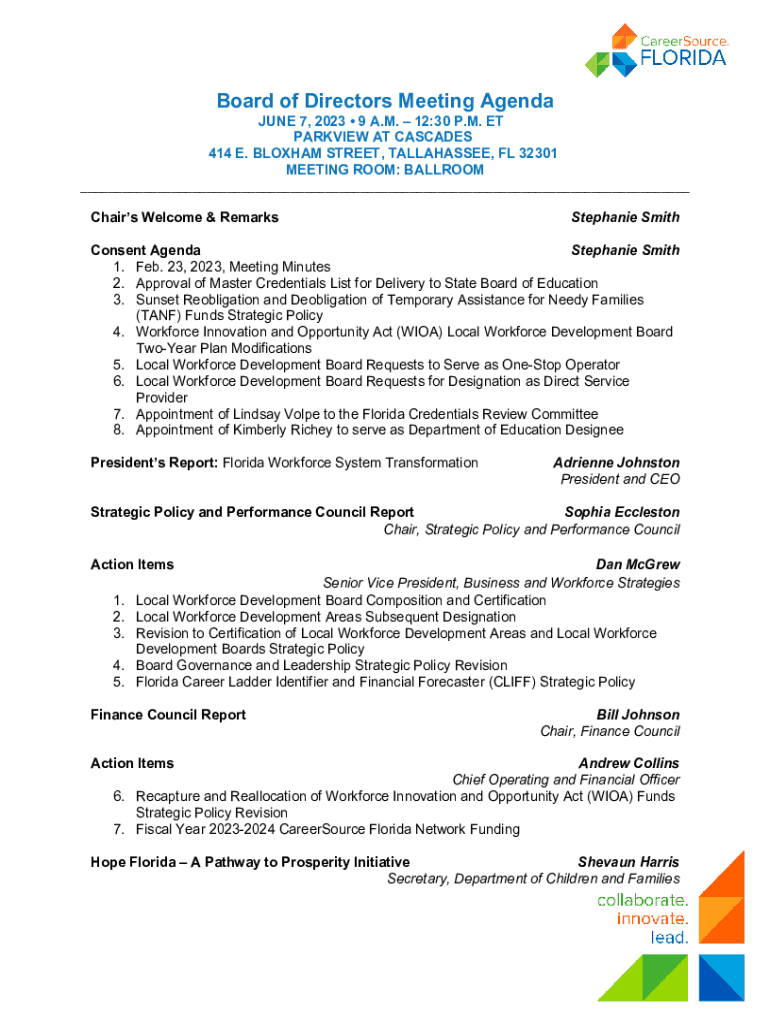 CareerSource.
FLORIDA

Board of Directors Meeting Agenda
JUNE 7, 2023 • 9 A.M. – 12:30 P.M. ET
PARKVIEW AT CASCADES
414 E. BLOXHAM STREET, TALLAHASSEE, FL 32301
MEETING ROOM: BALLROOM

Chair's Welcome & Remarks Stephanie Smith

Consent Agenda Stephanie Smith
1. Feb. 23, 2023, Meeting Minutes
2. Approval of Master Credentials List for Delivery to State Board of Education
3. Sunset Reobligation and Deobligation of Temporary Assistance for Needy Families (TANF) Funds Strategic Policy
4. Workforce Innovation and Opportunity Act (WIOA) Local Workforce Development Board Two-Year Plan Modifications
5. Local Workforce Development Board Requests to Serve as One-Stop Operator
6. Local Workforce Development Board Requests for Designation as Direct Service Provider
7. Appointment of Lindsay Volpe to the Florida Credentials Review Committee
8. Appointment of Kimberly Richey to serve as Department of Education Designee

President's Report: Florida Workforce System Transformation Adrienne Johnston
President and CEO

Strategic Policy and Performance Council Report Sophia Eccleston
Chair, Strategic Policy and Performance Council

Action Items Dan McGrew
Senior Vice President, Business and Workforce Strategies
1. Local Workforce Development Board Composition and Certification
2. Local Workforce Development Areas Subsequent Designation
3. Revision to Certification of Local Workforce Development Areas and Local Workforce Development Boards Strategic Policy
4. Board Governance and Leadership Strategic Policy Revision
5. Florida Career Ladder Identifier and Financial Forecaster (CLIFF) Strategic Policy

Finance Council Report Bill Johnson
Chair, Finance Council

Action Items Andrew Collins
Chief Operating and Financial Officer
6. Recapture and Reallocation of Workforce Innovation and Opportunity Act (WIOA) Funds Strategic Policy Revision
7. Fiscal Year 2023-2024 CareerSource Florida Network Funding

Hope Florida – A Pathway to Prosperity Initiative Shevaun Harris
Secretary, Department of Children and Families

collaborate.
innovate.
lead.